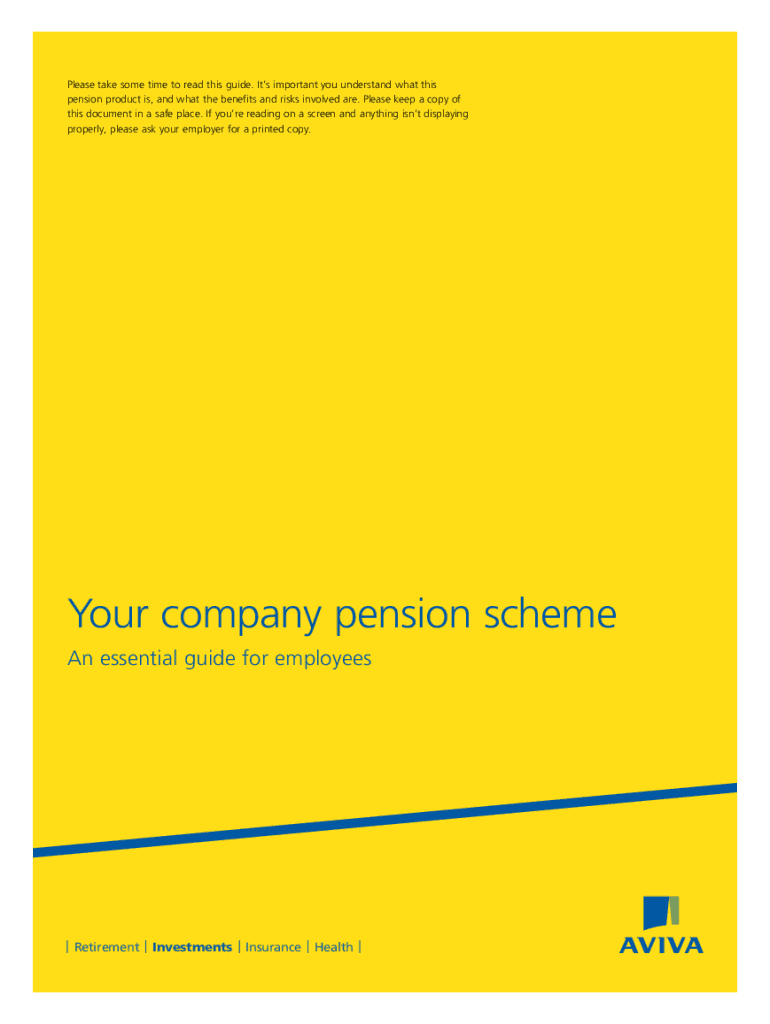 Please take some time to read this guide. It's important you understand what this pension product is, and what the benefits and risks involved are. Please keep a copy of this document in a safe place. If you're reading on a screen and anything isn't displaying properly, please ask your employer for a printed copy.

Your company pension scheme

An essential guide for employees

| Retirement | Investments | Insurance | Health |

AVIVA